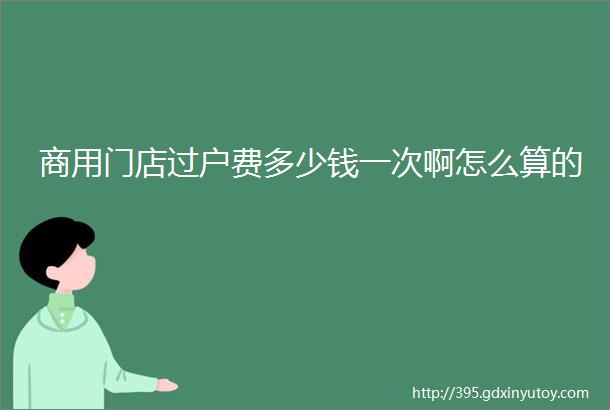 商用门店过户费多少钱一次啊怎么算的

http://395.gdxinyutoy.com